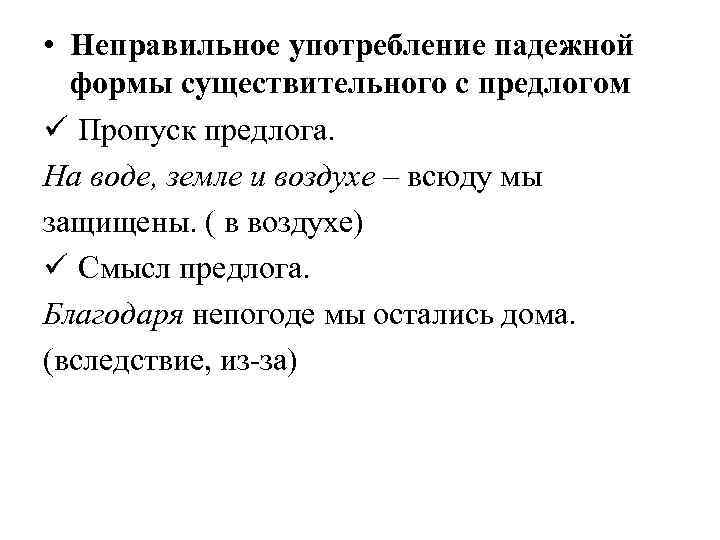 • Неправильное употребление падежной формы существительного с предлогом

✓ Пропуск предлога.

На воде, земле и воздухе – всюду мы защищены. ( в воздухе)

✓ Смысл предлога.

Благодаря непогоде мы остались дома. (вследствие, из-за)